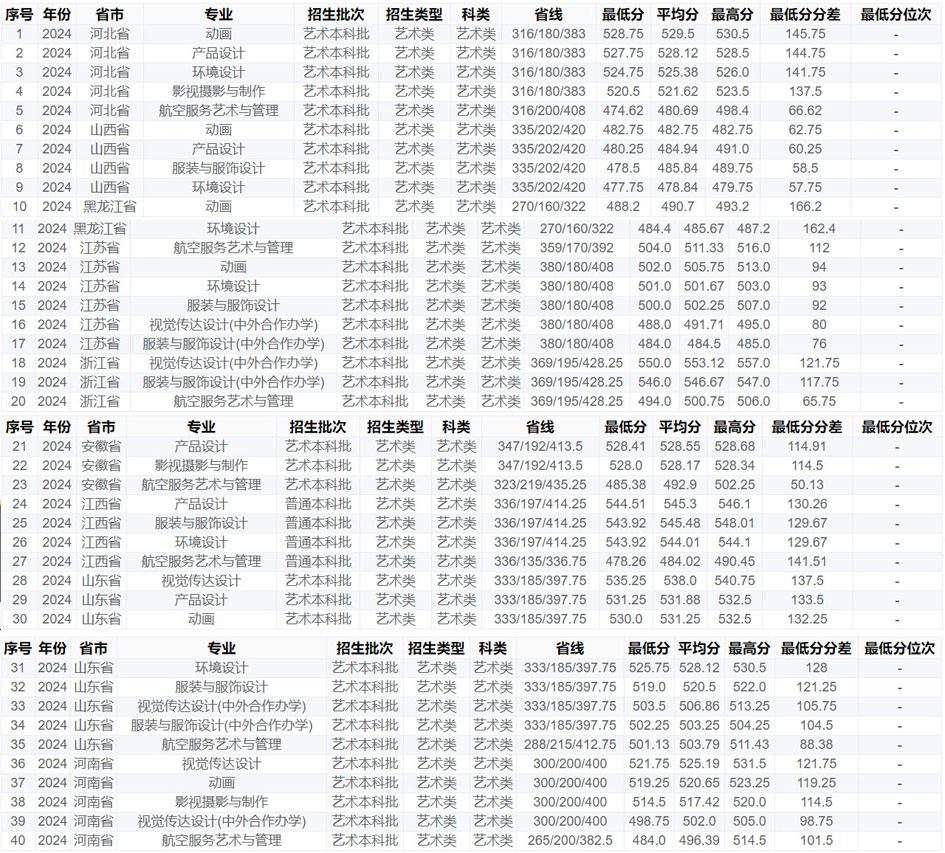 | 序号 | 年份 | 省市 | 专业 | 招生批次 | 招生类型 | 科类 | 省线 | 最低分 | 平均分 | 最高分 | 最低分分差 | 最低分位次 |
|---|---|---|---|---|---|---|---|---|---|---|---|---|
| 1 | 2024 | 河北省 | 动画 | 艺术本科批 | 艺术类 | 艺术类 | 316/180/383 | 528.75 | 529.5 | 530.5 | 145.75 | - |
| 2 | 2024 | 河北省 | 产品设计 | 艺术本科批 | 艺术类 | 艺术类 | 316/180/383 | 527.75 | 528.12 | 528.5 | 144.75 | - |
| 3 | 2024 | 河北省 | 环境设计 | 艺术本科批 | 艺术类 | 艺术类 | 316/180/383 | 524.75 | 525.38 | 526.0 | 141.75 | - |
| 4 | 2024 | 河北省 | 影视摄影与制作 | 艺术本科批 | 艺术类 | 艺术类 | 316/180/383 | 520.5 | 521.62 | 523.5 | 137.5 | - |
| 5 | 2024 | 河北省 | 航空服务艺术与管理 | 艺术本科批 | 艺术类 | 艺术类 | 316/200/408 | 474.62 | 480.69 | 498.4 | 66.62 | - |
| 6 | 2024 | 山西省 | 动画 | 艺术本科批 | 艺术类 | 艺术类 | 335/202/420 | 482.75 | 482.75 | 482.75 | 62.75 | - |
| 7 | 2024 | 山西省 | 产品设计 | 艺术本科批 | 艺术类 | 艺术类 | 335/202/420 | 480.25 | 484.94 | 491.0 | 60.25 | - |
| 8 | 2024 | 山西省 | 服装与服饰设计 | 艺术本科批 | 艺术类 | 艺术类 | 335/202/420 | 478.5 | 485.84 | 489.75 | 58.5 | - |
| 9 | 2024 | 山西省 | 环境设计 | 艺术本科批 | 艺术类 | 艺术类 | 335/202/420 | 477.75 | 478.84 | 479.75 | 57.75 | - |
| 10 | 2024 | 黑龙江省 | 动画 | 艺术本科批 | 艺术类 | 艺术类 | 270/160/322 | 488.2 | 490.7 | 493.2 | 166.2 | - |
| 11 | 2024 | 黑龙江省 | 环境设计 | 艺术本科批 | 艺术类 | 艺术类 | 270/160/322 | 484.4 | 485.67 | 487.2 | 162.4 | - |
| 12 | 2024 | 江苏省 | 航空服务艺术与管理 | 艺术本科批 | 艺术类 | 艺术类 | 359/170/392 | 504.0 | 511.33 | 516.0 | 112 | - |
| 13 | 2024 | 江苏省 | 动画 | 艺术本科批 | 艺术类 | 艺术类 | 380/180/408 | 502.0 | 505.75 | 513.0 | 94 | - |
| 14 | 2024 | 江苏省 | 环境设计 | 艺术本科批 | 艺术类 | 艺术类 | 380/180/408 | 501.0 | 501.67 | 503.0 | 93 | - |
| 15 | 2024 | 江苏省 | 服装与服饰设计 | 艺术本科批 | 艺术类 | 艺术类 | 380/180/408 | 500.0 | 502.25 | 507.0 | 92 | - |
| 16 | 2024 | 江苏省 | 视觉传达设计(中外合作办学) | 艺术本科批 | 艺术类 | 艺术类 | 380/180/408 | 488.0 | 491.71 | 495.0 | 80 | - |
| 17 | 2024 | 江苏省 | 服装与服饰设计(中外合作办学) | 艺术本科批 | 艺术类 | 艺术类 | 380/180/408 | 484.0 | 484.5 | 485.0 | 76 | - |
| 18 | 2024 | 浙江省 | 视觉传达设计(中外合作办学) | 艺术本科批 | 艺术类 | 艺术类 | 369/195/428.25 | 550.0 | 553.12 | 557.0 | 121.75 | - |
| 19 | 2024 | 浙江省 | 服装与服饰设计(中外合作办学) | 艺术本科批 | 艺术类 | 艺术类 | 369/195/428.25 | 546.0 | 546.67 | 547.0 | 117.75 | - |
| 20 | 2024 | 浙江省 | 航空服务艺术与管理 | 艺术本科批 | 艺术类 | 艺术类 | 369/195/428.25 | 494.0 | 500.75 | 506.0 | 65.75 | - |

| 序号 | 年份 | 省市 | 专业 | 招生批次 | 招生类型 | 科类 | 省线 | 最低分 | 平均分 | 最高分 | 最低分分差 | 最低分位次 |
|---|---|---|---|---|---|---|---|---|---|---|---|---|
| 21 | 2024 | 安徽省 | 产品设计 | 艺术本科批 | 艺术类 | 艺术类 | 347/192/413.5 | 528.41 | 528.55 | 528.68 | 114.91 | - |
| 22 | 2024 | 安徽省 | 影视摄影与制作 | 艺术本科批 | 艺术类 | 艺术类 | 347/192/413.5 | 528.0 | 528.17 | 528.34 | 114.5 | - |
| 23 | 2024 | 安徽省 | 航空服务艺术与管理 | 艺术本科批 | 艺术类 | 艺术类 | 323/219/435.25 | 485.38 | 492.9 | 502.25 | 50.13 | - |
| 24 | 2024 | 江西省 | 产品设计 | 普通本科批 | 艺术类 | 艺术类 | 336/197/414.25 | 544.51 | 545.3 | 546.1 | 130.26 | - |
| 25 | 2024 | 江西省 | 服装与服饰设计 | 普通本科批 | 艺术类 | 艺术类 | 336/197/414.25 | 543.92 | 545.48 | 548.01 | 129.67 | - |
| 26 | 2024 | 江西省 | 环境设计 | 普通本科批 | 艺术类 | 艺术类 | 336/197/414.25 | 543.92 | 544.01 | 544.1 | 129.67 | - |
| 27 | 2024 | 江西省 | 航空服务艺术与管理 | 普通本科批 | 艺术类 | 艺术类 | 336/135/336.75 | 478.26 | 484.02 | 490.45 | 141.51 | - |
| 28 | 2024 | 山东省 | 视觉传达设计 | 艺术本科批 | 艺术类 | 艺术类 | 333/185/397.75 | 535.25 | 538.0 | 540.75 | 137.5 | - |
| 29 | 2024 | 山东省 | 产品设计 | 艺术本科批 | 艺术类 | 艺术类 | 333/185/397.75 | 531.25 | 531.88 | 532.5 | 133.5 | - |
| 30 | 2024 | 山东省 | 动画 | 艺术本科批 | 艺术类 | 艺术类 | 333/185/397.75 | 530.0 | 531.25 | 532.5 | 132.25 | - |

| 序号 | 年份 | 省市 | 专业 | 招生批次 | 招生类型 | 科类 | 省线 | 最低分 | 平均分 | 最高分 | 最低分分差 | 最低分位次 |
|---|---|---|---|---|---|---|---|---|---|---|---|---|
| 31 | 2024 | 山东省 | 环境设计 | 艺术本科批 | 艺术类 | 艺术类 | 333/185/397.75 | 525.75 | 528.12 | 530.5 | 128 | - |
| 32 | 2024 | 山东省 | 服装与服饰设计 | 艺术本科批 | 艺术类 | 艺术类 | 333/185/397.75 | 519.0 | 520.5 | 522.0 | 121.25 | - |
| 33 | 2024 | 山东省 | 视觉传达设计(中外合作办学) | 艺术本科批 | 艺术类 | 艺术类 | 333/185/397.75 | 503.5 | 506.86 | 513.25 | 105.75 | - |
| 34 | 2024 | 山东省 | 服装与服饰设计(中外合作办学) | 艺术本科批 | 艺术类 | 艺术类 | 333/185/397.75 | 502.25 | 503.25 | 504.25 | 104.5 | - |
| 35 | 2024 | 山东省 | 航空服务艺术与管理 | 艺术本科批 | 艺术类 | 艺术类 | 288/215/412.75 | 501.13 | 503.79 | 511.43 | 88.38 | - |
| 36 | 2024 | 河南省 | 视觉传达设计 | 艺术本科批 | 艺术类 | 艺术类 | 300/200/400 | 521.75 | 525.19 | 531.5 | 121.75 | - |
| 37 | 2024 | 河南省 | 动画 | 艺术本科批 | 艺术类 | 艺术类 | 300/200/400 | 519.25 | 520.65 | 523.25 | 119.25 | - |
| 38 | 2024 | 河南省 | 影视摄影与制作 | 艺术本科批 | 艺术类 | 艺术类 | 300/200/400 | 514.5 | 517.42 | 520.0 | 114.5 | - |
| 39 | 2024 | 河南省 | 视觉传达设计(中外合作办学) | 艺术本科批 | 艺术类 | 艺术类 | 300/200/400 | 498.75 | 502.0 | 505.0 | 98.75 | - |
| 40 | 2024 | 河南省 | 航空服务艺术与管理 | 艺术本科批 | 艺术类 | 艺术类 | 265/200/382.5 | 484.0 | 496.39 | 514.5 | 101.5 | - |